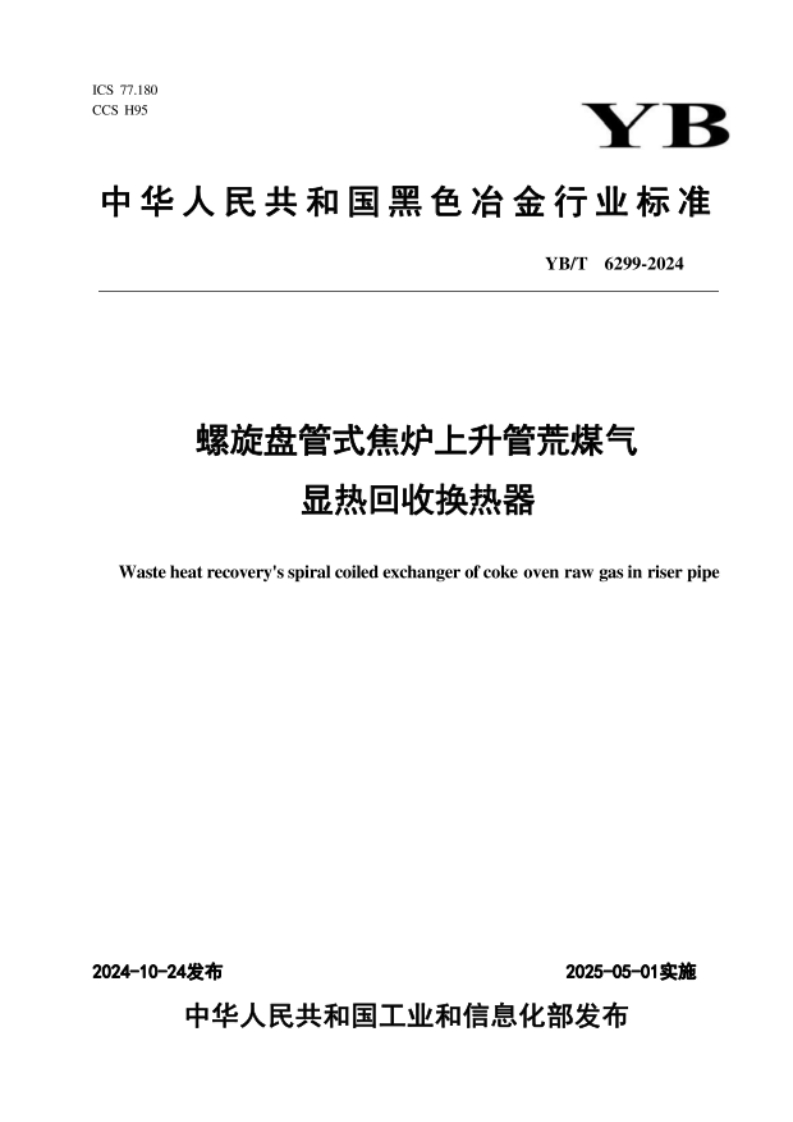 ICS 77.180
CCS H95

YB

中华人民共和国黑色冶金行业标准

YB/T 6299-2024

螺旋盘管式焦炉上升管荒煤气
显热回收换热器

Waste heat recovery's spiral coiled exchanger of coke oven raw gas in riser pipe

2024-10-24发布

2025-05-01实施

中华人民共和国工业和信息化部发布